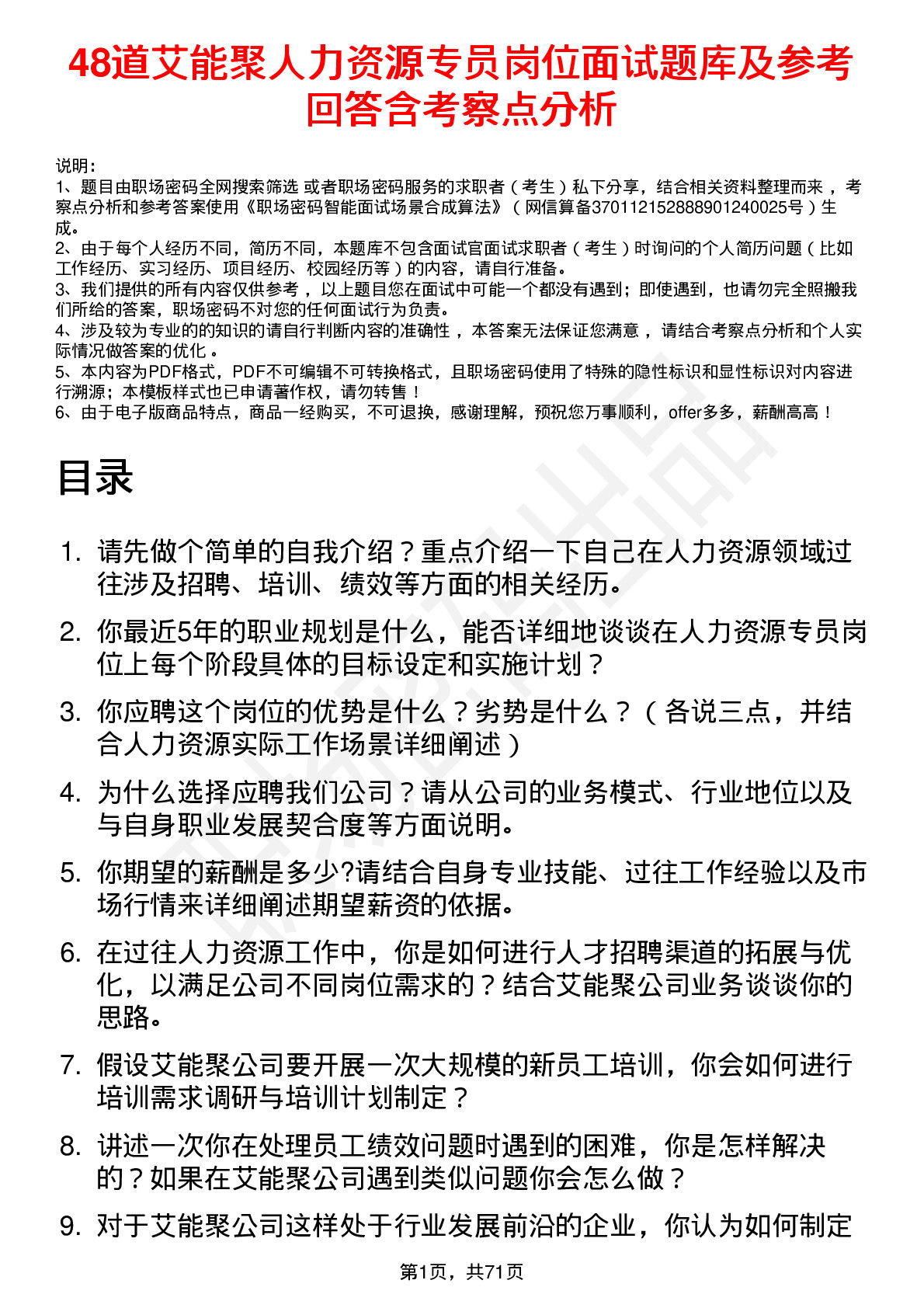 48道艾能聚人力资源专员岗位面试题库及参考回答含考察点分析

说明：
1、题目由职场密码全网搜索筛选 或者职场密码服务的求职者（考生）私下分享，结合相关资料整理而来，考察点分析和参考答案使用《职场密码智能面试场景合成算法》（网信算备370112152888901240025号）生成。
2、由于每个人经历不同，简历不同，本题库不包含面试官面试求职者（考生）时询问的个人简历问题（比如工作经历、实习经历、项目经历、校园经历等）的内容，请自行准备。
3、我们提供的所有内容仅供参考，以上题目您在面试中可能一个都没有遇到；即使遇到，也请勿完全照搬我们所给的答案，职场密码不对您的任何面试行为负责。
4、涉及较为专业的的知识的请自行判断内容的准确性，本答案无法保证您满意，请结合考察点分析和个人实际情况做答案的优化。
5、本内容为PDF格式，PDF不可编辑不可转换格式，且职场密码使用了特殊的隐性标识和显性标识对内容进行溯源；本模板样式也已申请著作权，请勿转售！
6、由于电子版商品特点，商品一经购买，不可退换，感谢理解，预祝您万事顺利，offer多多，薪酬高高！

目录

1. 请先做个简单的自我介绍？重点介绍一下自己在人力资源领域过往涉及招聘、培训、绩效等方面的相关经历。
2. 你最近5年的职业规划是什么，能否详细地谈谈在人力资源专员岗位上每个阶段具体的目标设定和实施计划？
3. 你应聘这个岗位的优势是什么？劣势是什么？（各说三点，并结合人力资源实际工作场景详细阐述）
4. 为什么选择应聘我们公司？请从公司的业务模式、行业地位以及与自身职业发展契合度等方面说明。
5. 你期望的薪酬是多少?请结合自身专业技能、过往工作经验以及市场行情来详细阐述期望薪资的依据。
6. 在过往人力资源工作中，你是如何进行人才招聘渠道的拓展与优化，以满足公司不同岗位需求的？结合艾能聚公司业务谈谈你的思路。
7. 假设艾能聚公司要开展一次大规模的新员工培训，你会如何进行培训需求调研与培训计划制定？
8. 讲述一次你在处理员工绩效问题时遇到的困难，你是怎样解决的？如果在艾能聚公司遇到类似问题你会怎么做？
9. 对于艾能聚公司这样处于行业发展前沿的企业，你认为如何制定

第1页，共71页